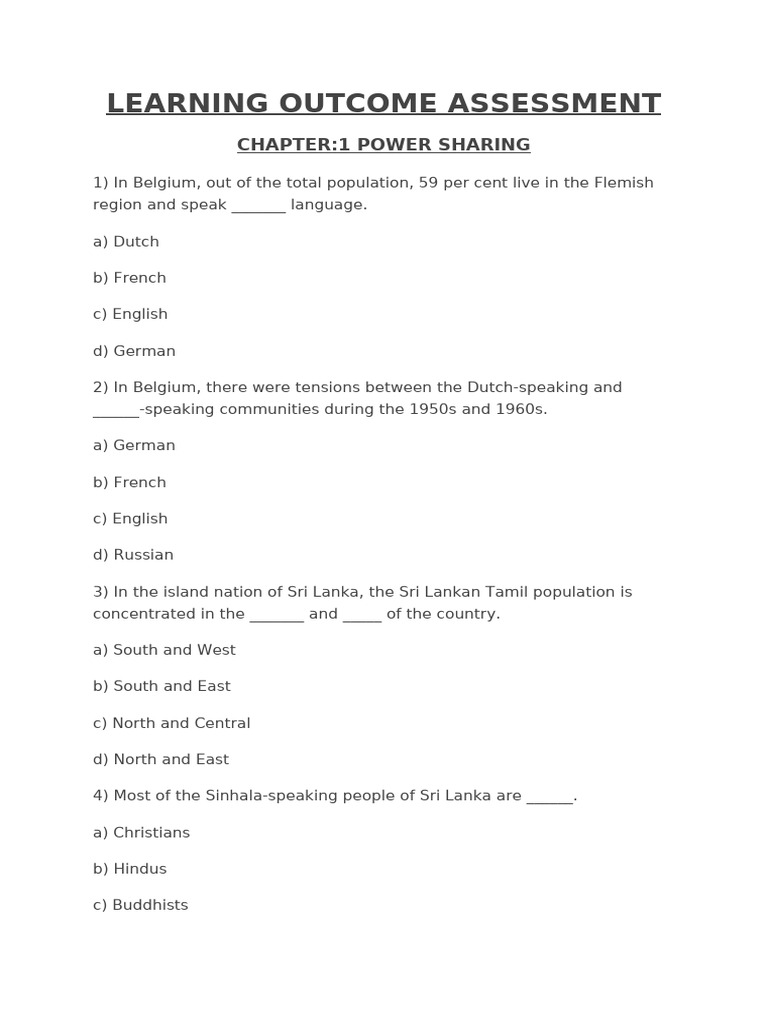 LEARNING OUTCOME ASSESSMENT

CHAPTER:1 POWER SHARING

1) In Belgium, out of the total population, 59 per cent live in the Flemish region and speak _______ language.

a) Dutch

b) French

c) English

d) German

2) In Belgium, there were tensions between the Dutch-speaking and ______-speaking communities during the 1950s and 1960s.

a) German

b) French

c) English

d) Russian

3) In the island nation of Sri Lanka, the Sri Lankan Tamil population is concentrated in the _______ and _____ of the country.

a) South and West

b) South and East

c) North and Central

d) North and East

4) Most of the Sinhala-speaking people of Sri Lanka are ______.

a) Christians

b) Hindus

c) Buddhists